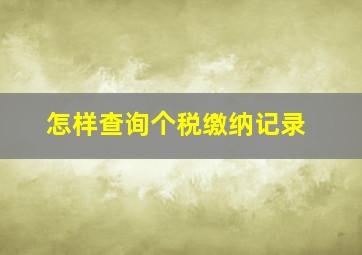 怎样查询个税缴纳记录